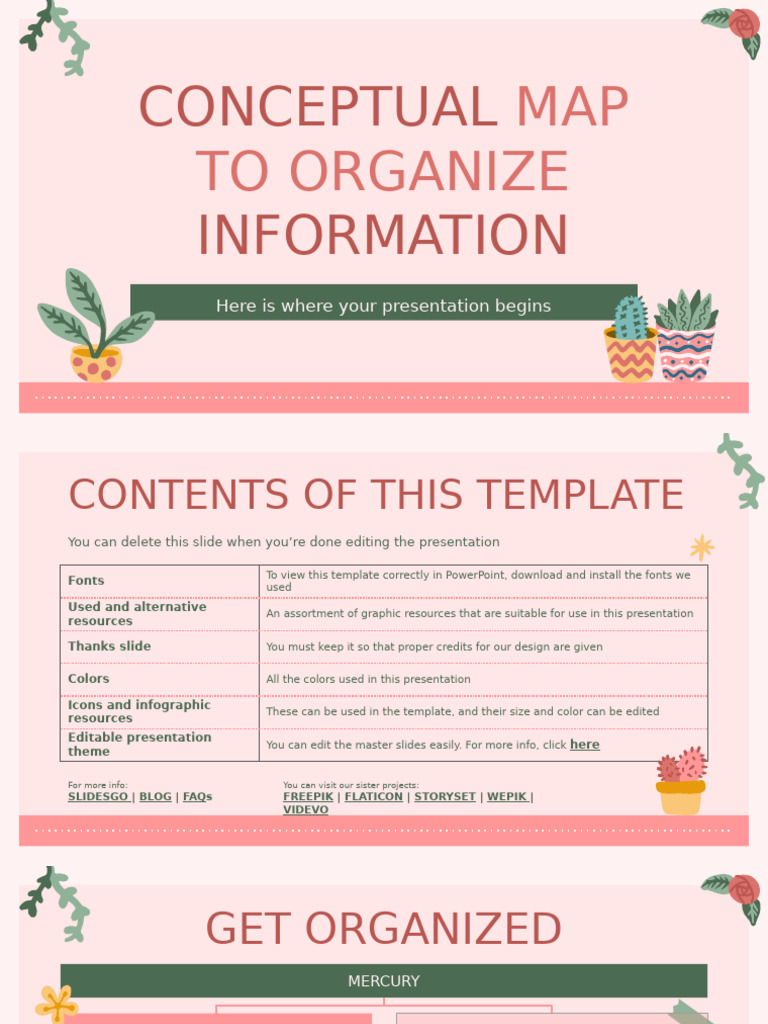 CONCEPTUAL MAP TO ORGANIZE INFORMATION

Here is where your presentation begins

CONTENTS OF THIS TEMPLATE

You can delete this slide when you're done editing the presentation

| Fonts | To view this template correctly in PowerPoint, download and install the fonts we used |
|---|---|
| Used and alternative resources | An assortment of graphic resources that are suitable for use in this presentation |
| Thanks slide | You must keep it so that proper credits for our design are given |
| Colors | All the colors used in this presentation |
| Icons and infographic resources | These can be used in the template, and their size and color can be edited |
| Editable presentation theme | You can edit the master slides easily. For more info, click here |

For more info:
SLIDESGO | BLOG | FAQs

You can visit our sister projects:
FREEPIK | FLATICON | STORYSET | WEPIK | VIDEVO

GET ORGANIZED

MERCURY